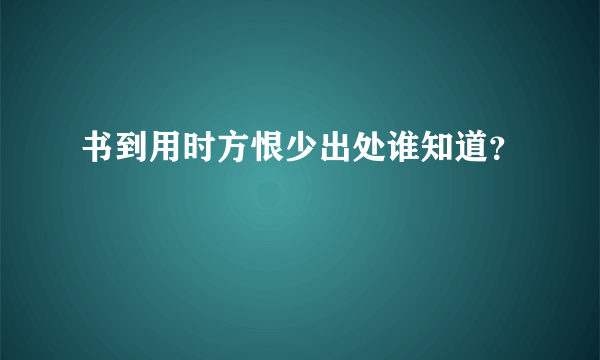 书到用时方恨少出处谁知道?